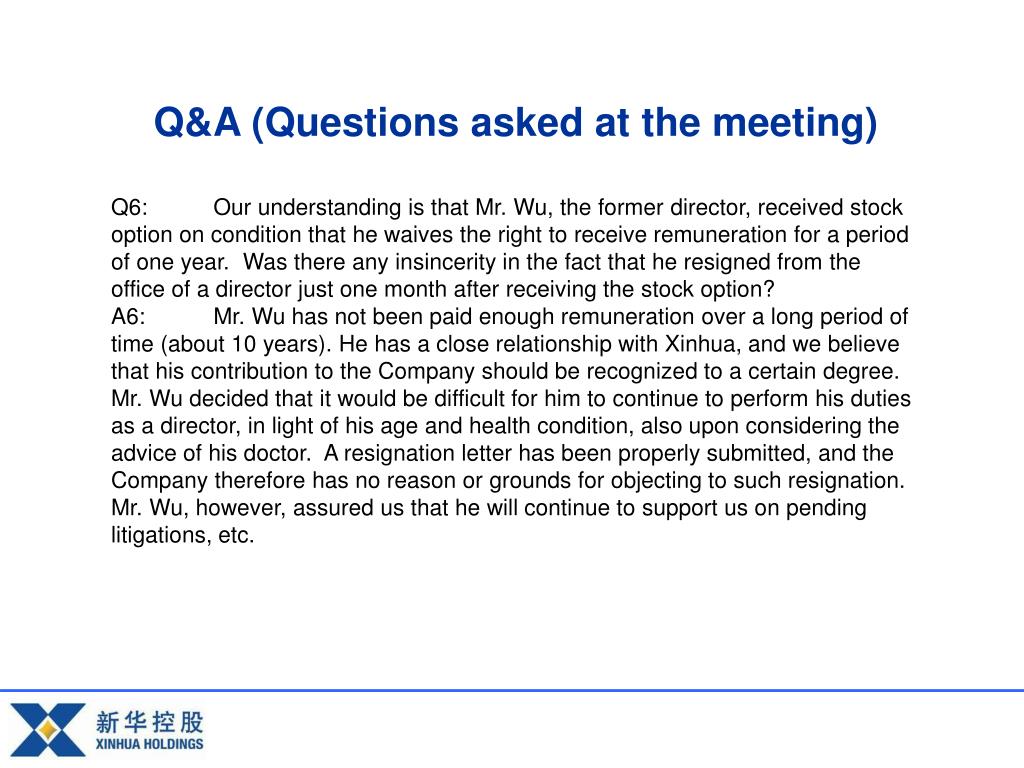 Q&A (Questions asked at the meeting)

Q6: Our understanding is that Mr. Wu, the former director, received stock option on condition that he waives the right to receive remuneration for a period of one year. Was there any insincerity in the fact that he resigned from the office of a director just one month after receiving the stock option?
A6: Mr. Wu has not been paid enough remuneration over a long period of time (about 10 years). He has a close relationship with Xinhua, and we believe that his contribution to the Company should be recognized to a certain degree. Mr. Wu decided that it would be difficult for him to continue to perform his duties as a director, in light of his age and health condition, also upon considering the advice of his doctor. A resignation letter has been properly submitted, and the Company therefore has no reason or grounds for objecting to such resignation. Mr. Wu, however, assured us that he will continue to support us on pending litigations, etc.

新华控股
XINHUA HOLDINGS